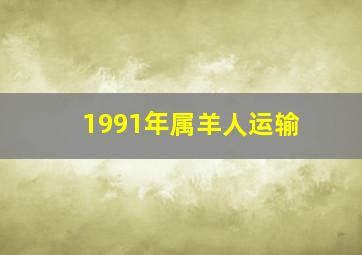 1991年属羊人运输